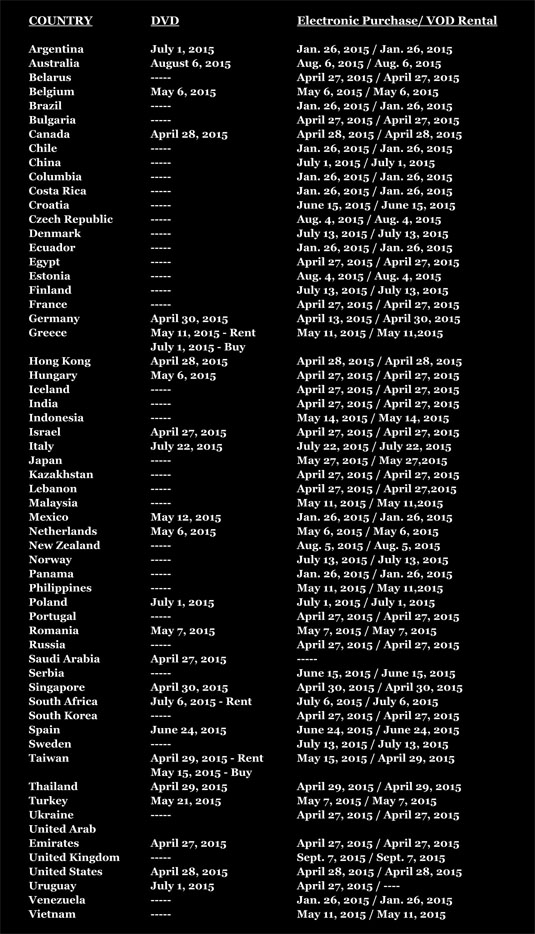 | COUNTRY | DVD | Electronic Purchase/ VOD Rental |
|---|---|---|
| Argentina | July 1, 2015 | Jan. 26, 2015 / Jan. 26, 2015 |
| Australia | August 6, 2015 | Aug. 6, 2015 / Aug. 6, 2015 |
| Belarus | ----- | April 27, 2015 / April 27, 2015 |
| Belgium | May 6, 2015 | May 6, 2015 / May 6, 2015 |
| Brazil | ----- | Jan. 26, 2015 / Jan. 26, 2015 |
| Bulgaria | ----- | April 27, 2015 / April 27, 2015 |
| Canada | April 28, 2015 | April 28, 2015 / April 28, 2015 |
| Chile | ----- | Jan. 26, 2015 / Jan. 26, 2015 |
| China | ----- | July 1, 2015 / July 1, 2015 |
| Columbia | ----- | Jan. 26, 2015 / Jan. 26, 2015 |
| Costa Rica | ----- | Jan. 26, 2015 / Jan. 26, 2015 |
| Croatia | ----- | June 15, 2015 / June 15, 2015 |
| Czech Republic | ----- | Aug. 4, 2015 / Aug. 4, 2015 |
| Denmark | ----- | July 13, 2015 / July 13, 2015 |
| Ecuador | ----- | Jan. 26, 2015 / Jan. 26, 2015 |
| Egypt | ----- | April 27, 2015 / April 27, 2015 |
| Estonia | ----- | Aug. 4, 2015 / Aug. 4, 2015 |
| Finland | ----- | July 13, 2015 / July 13, 2015 |
| France | ----- | April 27, 2015 / April 27, 2015 |
| Germany | April 30, 2015 | April 13, 2015 / April 30, 2015 |
| Greece | May 11, 2015 - Rent July 1, 2015 - Buy | May 11, 2015 / May 11,2015 |
| Hong Kong | April 28, 2015 | April 28, 2015 / April 28, 2015 |
| Hungary | May 6, 2015 | April 27, 2015 / April 27, 2015 |
| Iceland | ----- | April 27, 2015 / April 27, 2015 |
| India | ----- | April 27, 2015 / April 27, 2015 |
| Indonesia | ----- | May 14, 2015 / May 14, 2015 |
| Israel | April 27, 2015 | April 27, 2015 / April 27, 2015 |
| Italy | July 22, 2015 | July 22, 2015 / July 22, 2015 |
| Japan | ----- | May 27, 2015 / May 27,2015 |
| Kazakhstan | ----- | April 27, 2015 / April 27, 2015 |
| Lebanon | ----- | April 27, 2015 / April 27,2015 |
| Malaysia | ----- | May 11, 2015 / May 11,2015 |
| Mexico | May 12, 2015 | Jan. 26, 2015 / Jan. 26, 2015 |
| Netherlands | May 6, 2015 | May 6, 2015 / May 6, 2015 |
| New Zealand | ----- | Aug. 5, 2015 / Aug. 5, 2015 |
| Norway | ----- | July 13, 2015 / July 13, 2015 |
| Panama | ----- | Jan. 26, 2015 / Jan. 26, 2015 |
| Philippines | ----- | May 11, 2015 / May 11,2015 |
| Poland | July 1, 2015 | July 1, 2015 / July 1, 2015 |
| Portugal | ----- | April 27, 2015 / April 27, 2015 |
| Romania | May 7, 2015 | May 7, 2015 / May 7, 2015 |
| Russia | ----- | April 27, 2015 / April 27, 2015 |
| Saudi Arabia | April 27, 2015 | ----- |
| Serbia | ----- | June 15, 2015 / June 15, 2015 |
| Singapore | April 30, 2015 | April 30, 2015 / April 30, 2015 |
| South Africa | July 6, 2015 - Rent | July 6, 2015 / July 6, 2015 |
| South Korea | ----- | April 27, 2015 / April 27, 2015 |
| Spain | June 24, 2015 | June 24, 2015 / June 24, 2015 |
| Sweden | ----- | July 13, 2015 / July 13, 2015 |
| Taiwan | April 29, 2015 - Rent May 15, 2015 - Buy | May 15, 2015 / April 29, 2015 |
| Thailand | April 29, 2015 | April 29, 2015 / April 29, 2015 |
| Turkey | May 21, 2015 | May 7, 2015 / May 7, 2015 |
| Ukraine | ----- | April 27, 2015 / April 27, 2015 |
| United Arab Emirates | April 27, 2015 | April 27, 2015 / April 27, 2015 |
| United Kingdom | ----- | Sept. 7, 2015 / Sept. 7, 2015 |
| United States | April 28, 2015 | April 28, 2015 / April 28, 2015 |
| Uruguay | July 1, 2015 | April 27, 2015 / ---- |
| Venezuela | ----- | Jan. 26, 2015 / Jan. 26, 2015 |
| Vietnam | ----- | May 11, 2015 / May 11, 2015 |